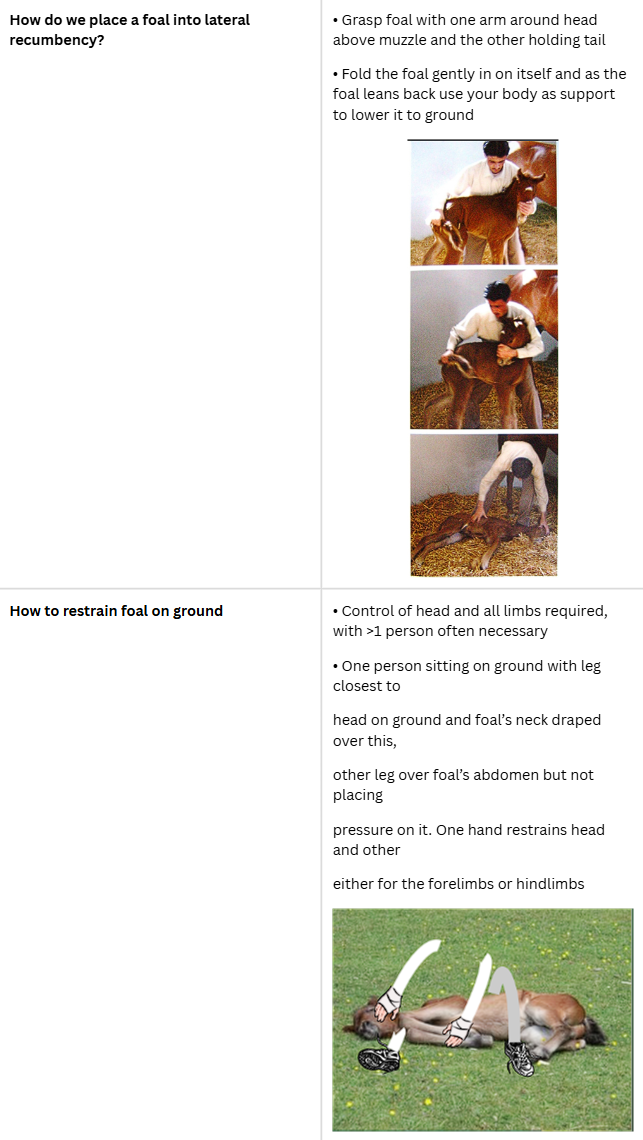 | | |
|---|---|
| **How do we place a foal into lateral recumbency?** | • Grasp foal with one arm around head above muzzle and the other holding tail<br><br>• Fold the foal gently in on itself and as the foal leans back use your body as support to lower it to ground |
| **How to restrain foal on ground** | • Control of head and all limbs required, with >1 person often necessary<br><br>• One person sitting on ground with leg closest to<br><br>head on ground and foal's neck draped over this,<br><br>other leg over foal's abdomen but not placing<br><br>pressure on it. One hand restrains head and other<br><br>either for the forelimbs or hindlimbs |